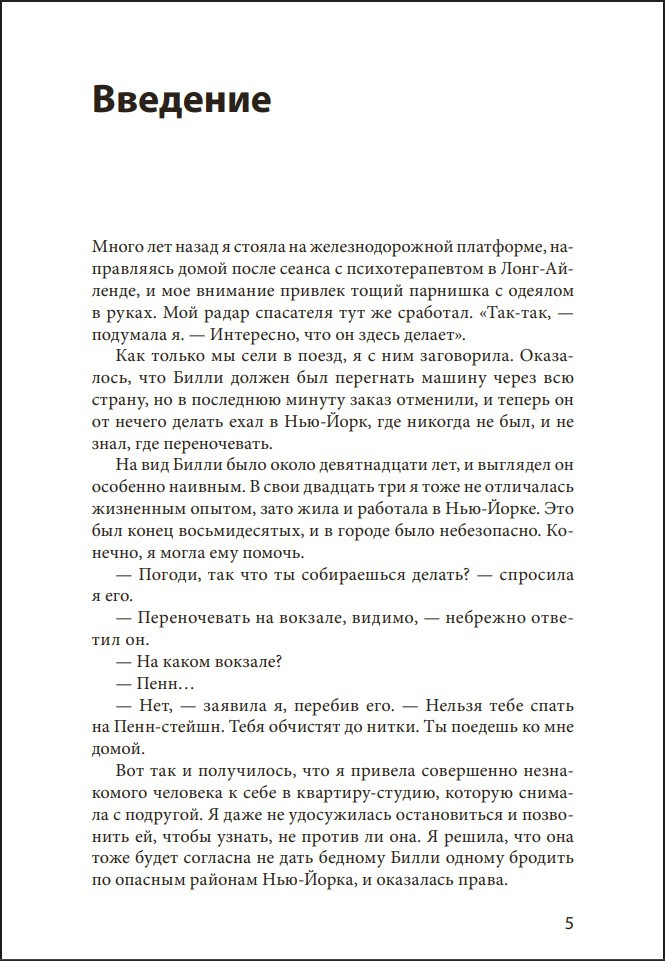 Введение

Много лет назад я стояла на железнодорожной платформе, направляясь домой после сеанса с психотерапевтом в Лонг-Айленде, и мое внимание привлек тощий парнишка с одеялом в руках. Мой радар спасателя тут же сработал. «Так-так, — подумала я. — Интересно, что он здесь делает».

Как только мы сели в поезд, я с ним заговорила. Оказалось, что Билли должен был перегнать машину через всю страну, но в последнюю минуту заказ отменили, и теперь он от нечего делать ехал в Нью-Йорк, где никогда не был, и не знал, где переночевать.

На вид Билли было около девятнадцати лет, и выглядел он особенно наивным. В свои двадцать три я тоже не отличалась жизненным опытом, зато жила и работала в Нью-Йорке. Это был конец восьмидесятых, и в городе было небезопасно. Конечно, я могла ему помочь.

— Погоди, так что ты собираешься делать? — спросила я его.

— Переночевать на вокзале, видимо, — небрежно ответил он.

— На каком вокзале?

— Пенн…

— Нет, — заявила я, перебив его. — Нельзя тебе спать на Пенн-стейшн. Тебя обчистят до нитки. Ты поедешь ко мне домой.

Вот так и получилось, что я привела совершенно незнакомого человека к себе в квартиру-студию, которую снимала с подругой. Я даже не удосужилась остановиться и позвонить ей, чтобы узнать, не против ли она. Я решила, что она тоже будет согласна не дать бедному Билли одному бродить по опасным районам Нью-Йорка, и оказалась права.

5